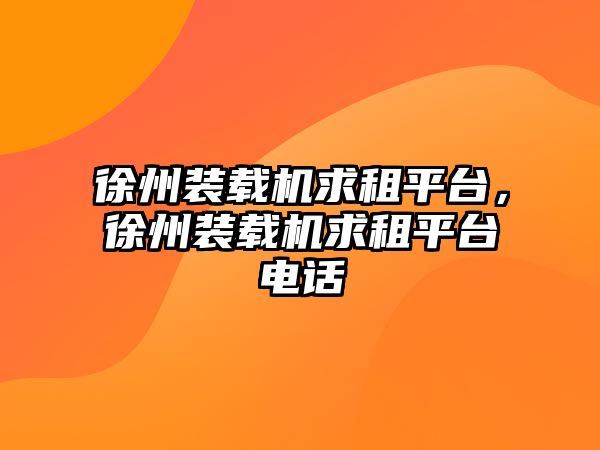 徐州装载机求租平台，徐州装载机求租平台电话